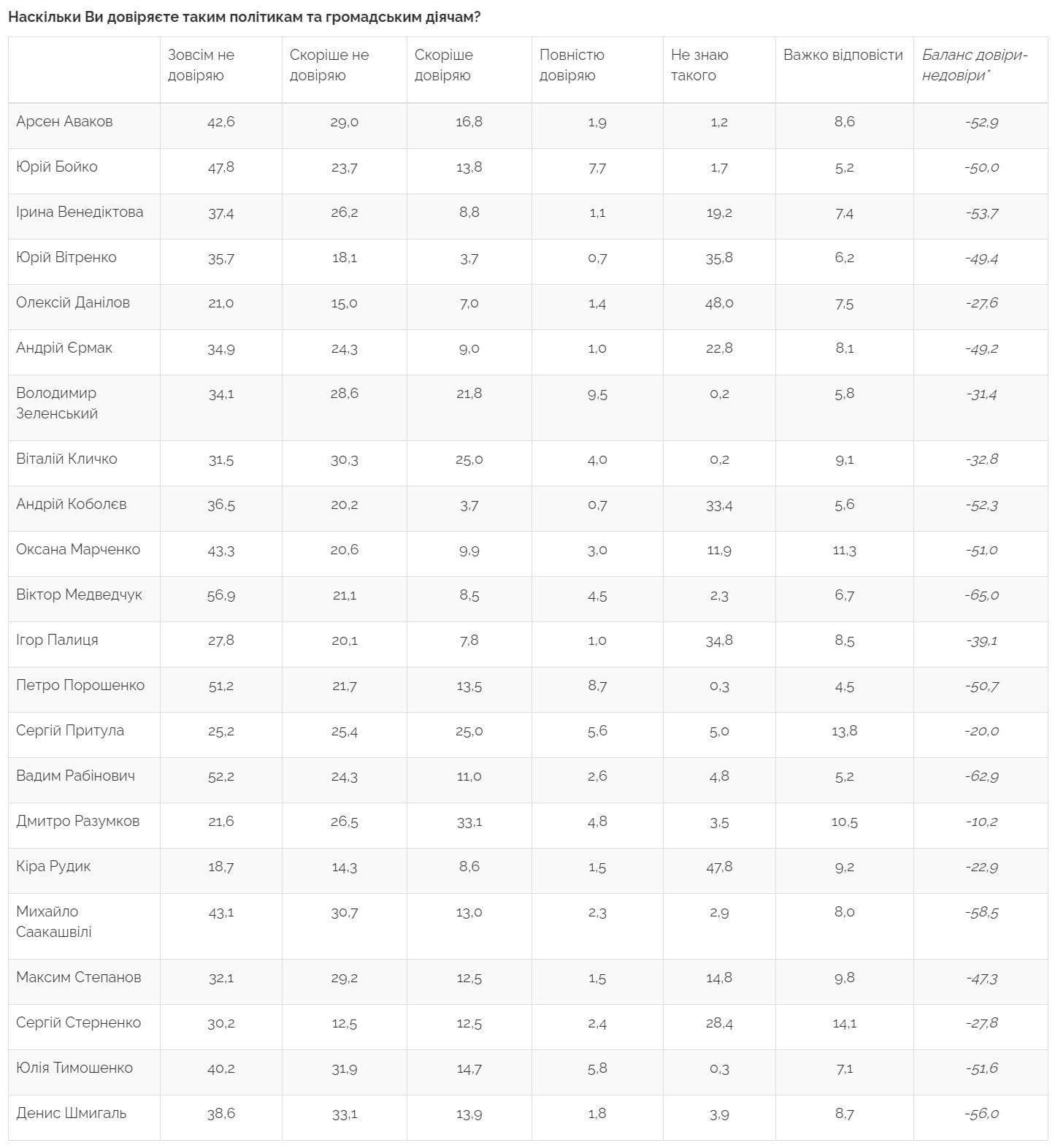 Наскільки Ви довіряєте таким політикам та громадським діячам?

| | Зовсім не довіряю | Скоріше не довіряю | Скоріше довіряю | Повністю довіряю | Не знаю такого | Важко відповісти | Баланс довіри-недовіри* |
|---|---|---|---|---|---|---|---|
| Арсен Аваков | 42,6 | 29,0 | 16,8 | 1,9 | 1,2 | 8,6 | -52,9 |
| Юрій Бойко | 47,8 | 23,7 | 13,8 | 7,7 | 1,7 | 5,2 | -50,0 |
| Ірина Венедіктова | 37,4 | 26,2 | 8,8 | 1,1 | 19,2 | 7,4 | -53,7 |
| Юрій Вітренко | 35,7 | 18,1 | 3,7 | 0,7 | 35,8 | 6,2 | -49,4 |
| Олексій Данілов | 21,0 | 15,0 | 7,0 | 1,4 | 48,0 | 7,5 | -27,6 |
| Андрій Єрмак | 34,9 | 24,3 | 9,0 | 1,0 | 22,8 | 8,1 | -49,2 |
| Володимир Зеленський | 34,1 | 28,6 | 21,8 | 9,5 | 0,2 | 5,8 | -31,4 |
| Віталій Кличко | 31,5 | 30,3 | 25,0 | 4,0 | 0,2 | 9,1 | -32,8 |
| Андрій Коболєв | 36,5 | 20,2 | 3,7 | 0,7 | 33,4 | 5,6 | -52,3 |
| Оксана Марченко | 43,3 | 20,6 | 9,9 | 3,0 | 11,9 | 11,3 | -51,0 |
| Віктор Медведчук | 56,9 | 21,1 | 8,5 | 4,5 | 2,3 | 6,7 | -65,0 |
| Ігор Палиця | 27,8 | 20,1 | 7,8 | 1,0 | 34,8 | 8,5 | -39,1 |
| Петро Порошенко | 51,2 | 21,7 | 13,5 | 8,7 | 0,3 | 4,5 | -50,7 |
| Сергій Притула | 25,2 | 25,4 | 25,0 | 5,6 | 5,0 | 13,8 | -20,0 |
| Вадим Рабінович | 52,2 | 24,3 | 11,0 | 2,6 | 4,8 | 5,2 | -62,9 |
| Дмитро Разумков | 21,6 | 26,5 | 33,1 | 4,8 | 3,5 | 10,5 | -10,2 |
| Кіра Рудик | 18,7 | 14,3 | 8,6 | 1,5 | 47,8 | 9,2 | -22,9 |
| Михайло Саакашвілі | 43,1 | 30,7 | 13,0 | 2,3 | 2,9 | 8,0 | -58,5 |
| Максим Степанов | 32,1 | 29,2 | 12,5 | 1,5 | 14,8 | 9,8 | -47,3 |
| Сергій Стерненко | 30,2 | 12,5 | 12,5 | 2,4 | 28,4 | 14,1 | -27,8 |
| Юлія Тимошенко | 40,2 | 31,9 | 14,7 | 5,8 | 0,3 | 7,1 | -51,6 |
| Денис Шмигаль | 38,6 | 33,1 | 13,9 | 1,8 | 3,9 | 8,7 | -56,0 |